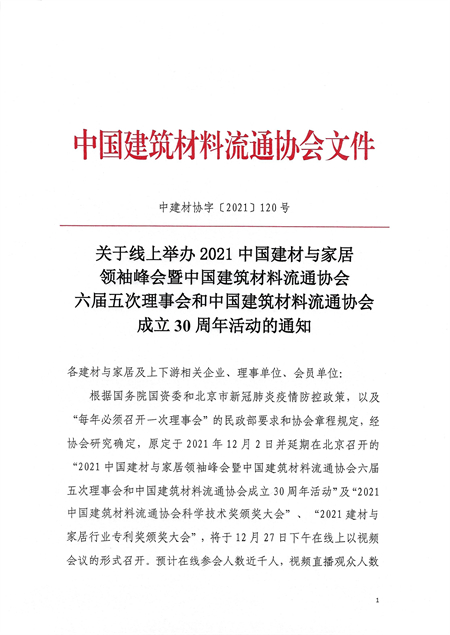 中国建筑材料流通协会文件

中建材协字〔2021〕120号

关于线上举办2021中国建材与家居领袖峰会暨中国建筑材料流通协会六届五次理事会和中国建筑材料流通协会成立30周年活动的通知

各建材与家居及上下游相关企业、理事单位、会员单位：

根据国务院国资委和北京市新冠肺炎疫情防控政策，以及“每年必须召开一次理事会”的民政部要求和协会章程规定，经协会研究确定，原定于2021年12月2日并延期在北京召开的“2021中国建材与家居领袖峰会暨中国建筑材料流通协会六届五次理事会和中国建筑材料流通协会成立30周年活动”及“2021中国建筑材料流通协会科学技术奖颁奖大会”、“2021建材与家居行业专利奖颁奖大会”，将于12月27日下午在线上以视频会议的形式召开。预计在线参会人数近千人，视频直播观众人数

1